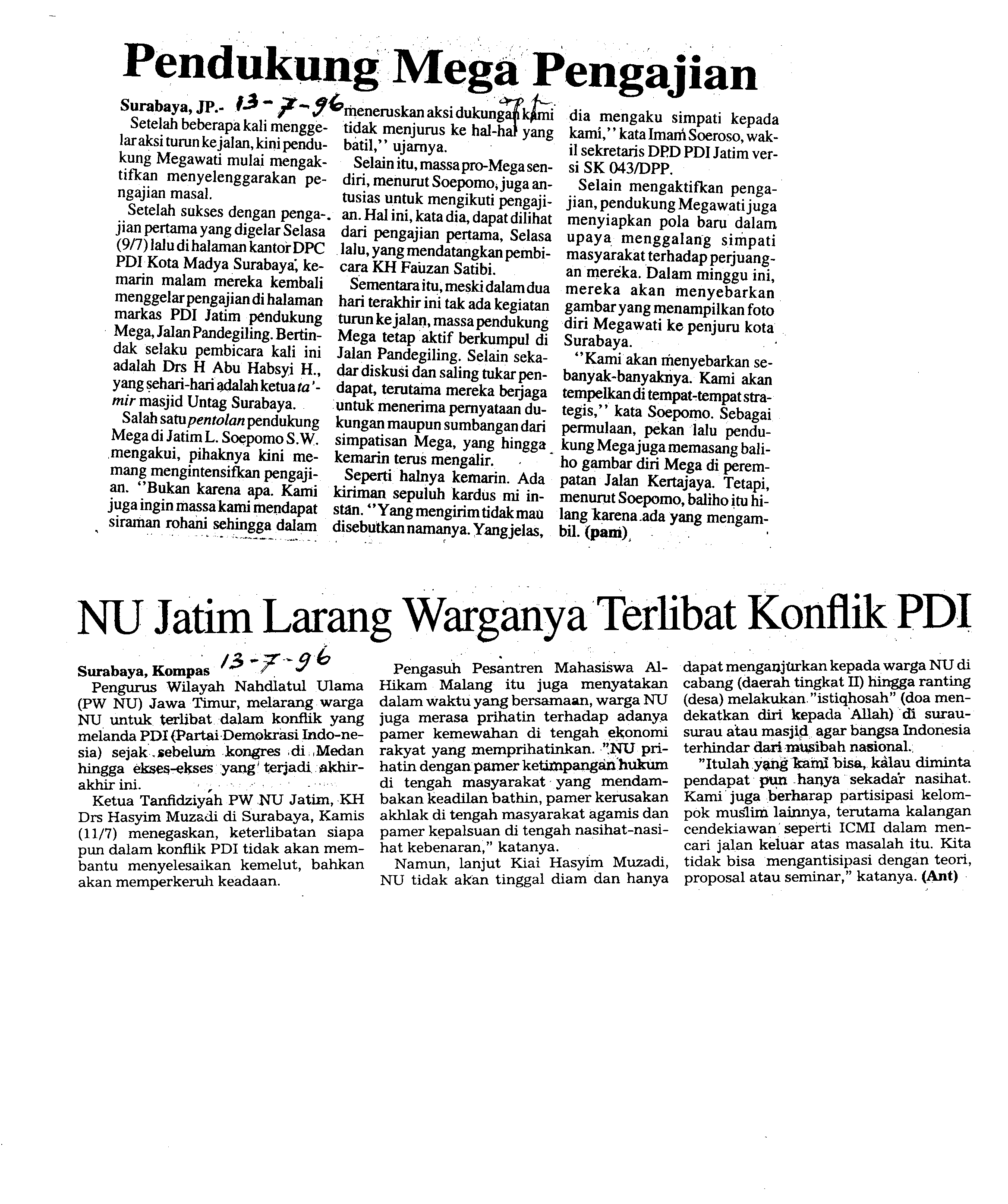 Pendukung Mega Pengajian

Surabaya, JP.- 13-7-96

Setelah beberapa kali menggelar aksi turun ke jalan, kini pendukung Megawati mulai mengaktifkan menyelenggarakan pengajian masal.

Setelah sukses dengan pengajian pertama yang digelar Selasa (9/7) lalu di halaman kantor DPC PDI Kota Madya Surabaya, kemarin malam mereka kembali menggelar pengajian di halaman markas PDI Jatim pendukung Mega, Jalan Pandegiling. Bertindak selaku pembicara kali ini adalah Drs H Abu Habsyi H., yang sehari-hari adalah ketua ta'mir masjid Untag Surabaya.

Salah satu pentolan pendukung Mega di Jatim L. Soepomo S.W. mengakui, pihaknya kini memang mengintensifkan pengajian. "Bukan karena apa. Kami juga ingin massa kami mendapat siraman rohani sehingga dalam meneruskan aksi dukungan kami tidak menjurus ke hal-hal yang batil," ujarnya.

Selain itu, massa pro-Mega sendiri, menurut Soepomo, juga antusias untuk mengikuti pengajian. Hal ini, kata dia, dapat dilihat dari pengajian pertama, Selasa lalu, yang mendatangkan pembicara KH Fauzan Satibi.

Sementara itu, meski dalam dua hari terakhir ini tak ada kegiatan turun ke jalan, massa pendukung Mega tetap aktif berkumpul di Jalan Pandegiling. Selain sekadar diskusi dan saling tukar pendapat, terutama mereka berjaga untuk menerima pernyataan dukungan maupun sumbangan dari simpatisan Mega, yang hingga kemarin terus mengalir.

Seperti halnya kemarin. Ada kiriman sepuluh kardus mi instan. "Yang mengirim tidak mau disebutkan namanya. Yang jelas, dia mengaku simpati kepada kami," kata Imam Soeroso, wakil sekretaris DPD PDI Jatim versi SK 043/DPP.

Selain mengaktifkan pengajian, pendukung Megawati juga menyiapkan pola baru dalam upaya menggalang simpati masyarakat terhadap perjuangan mereka. Dalam minggu ini, mereka akan menyebarkan gambar yang menampilkan foto diri Megawati ke penjuru kota Surabaya.

"Kami akan menyebarkan sebanyak-banyaknya. Kami akan tempelkan di tempat-tempat strategis," kata Soepomo. Sebagai permulaan, pekan lalu pendukung Mega juga memasang baliho gambar diri Mega di perempatan Jalan Kertajaya. Tetapi, menurut Soepomo, baliho itu hilang karena ada yang mengambil. (pam)

NU Jatim Larang Warganya Terlibat Konflik PDI

Surabaya, Kompas 13-7-96

Pengurus Wilayah Nahdlatul Ulama (PW NU) Jawa Timur, melarang warga NU untuk terlibat dalam konflik yang melanda PDI (Partai Demokrasi Indonesia) sejak sebelum kongres di Medan hingga ekses-ekses yang terjadi akhir-akhir ini.

Ketua Tanfidziyah PW NU Jatim, KH Drs Hasyim Muzadi di Surabaya, Kamis (11/7) menegaskan, keterlibatan siapa pun dalam konflik PDI tidak akan membantu menyelesaikan kemelut, bahkan akan memperkeruh keadaan.

Pengasuh Pesantren Mahasiswa Al-Hikam Malang itu juga menyatakan dalam waktu yang bersamaan, warga NU juga merasa prihatin terhadap adanya pamer kemewahan di tengah ekonomi rakyat yang memprihatinkan. "NU prihatin dengan pamer ketimpangan hukum di tengah masyarakat yang mendambakan keadilan bathin, pamer kerusakan akhlak di tengah masyarakat agamis dan pamer kepalsuan di tengah nasihat-nasihat kebenaran," katanya.

Namun, lanjut Kiai Hasyim Muzadi, NU tidak akan tinggal diam dan hanya dapat menganjurkan kepada warga NU di cabang (daerah tingkat II) hingga ranting (desa) melakukan "istiqhosah" (doa mendekatkan diri kepada Allah) di surau-surau atau masjid agar bangsa Indonesia terhindar dari musibah nasional.

"Itulah yang kami bisa, kalau diminta pendapat pun hanya sekadar nasihat. Kami juga berharap partisipasi kelompok muslim lainnya, terutama kalangan cendekiawan seperti ICMI dalam mencari jalan keluar atas masalah itu. Kita tidak bisa mengantisipasi dengan teori, proposal atau seminar," katanya. (Ant)